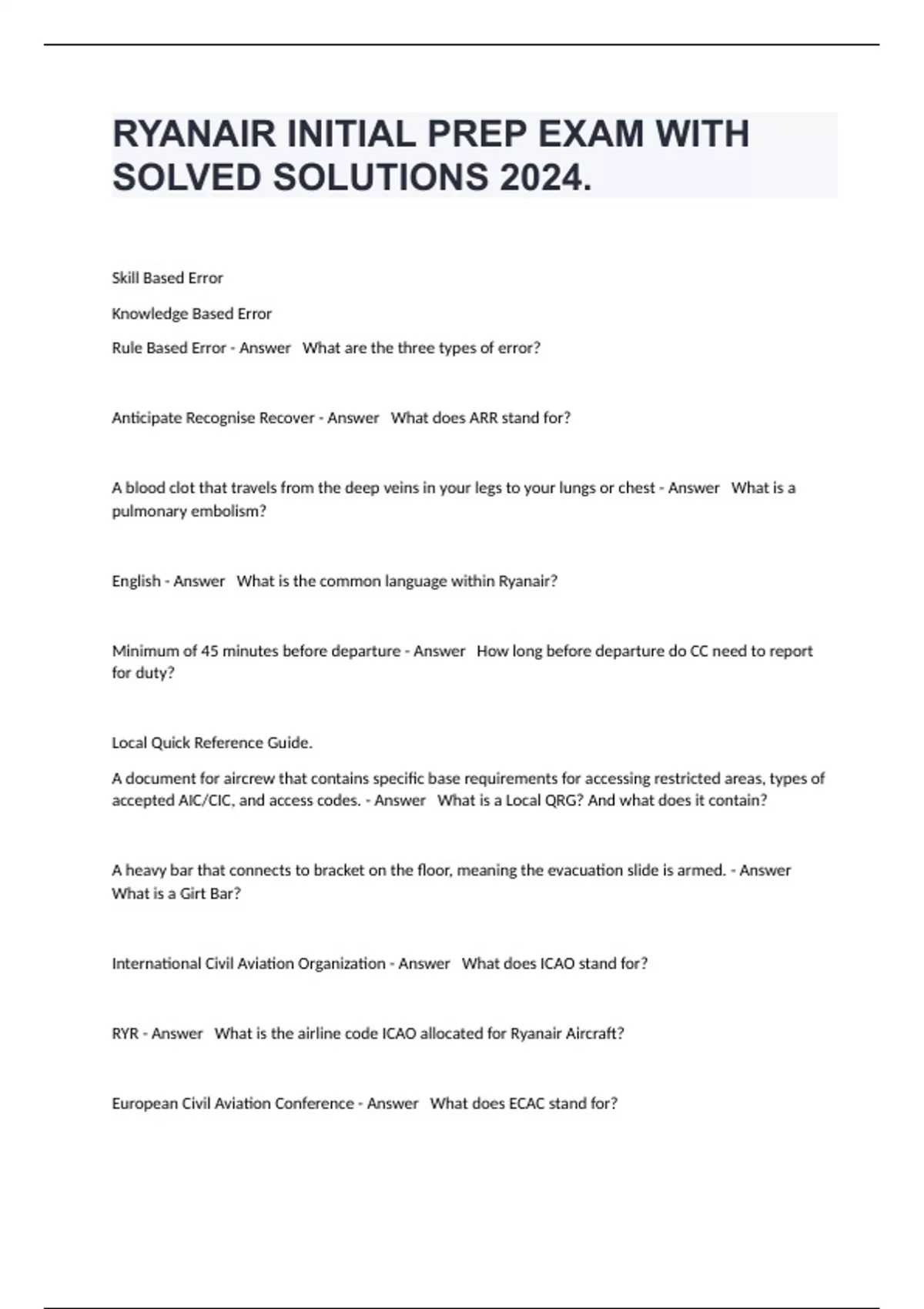 RYANAIR INITIAL PREP EXAM WITH SOLVED SOLUTIONS 2024.

Skill Based Error

Knowledge Based Error

Rule Based Error - Answer What are the three types of error?

Anticipate Recognise Recover - Answer What does ARR stand for?

A blood clot that travels from the deep veins in your legs to your lungs or chest - Answer What is a pulmonary embolism?

English - Answer What is the common language within Ryanair?

Minimum of 45 minutes before departure - Answer How long before departure do CC need to report for duty?

Local Quick Reference Guide.

A document for aircrew that contains specific base requirements for accessing restricted areas, types of accepted AIC/CIC, and access codes. - Answer What is a Local QRG? And what does it contain?

A heavy bar that connects to bracket on the floor, meaning the evacuation slide is armed. - Answer What is a Girt Bar?

International Civil Aviation Organization - Answer What does ICAO stand for?

RYR - Answer What is the airline code ICAO allocated for Ryanair Aircraft?

European Civil Aviation Conference - Answer What does ECAC stand for?